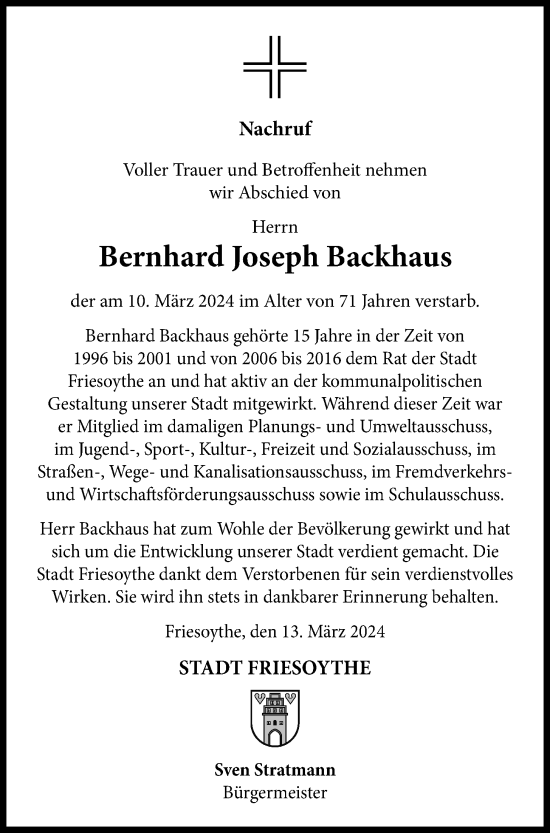 Nachruf

Voller Trauer und Betroffenheit nehmen wir Abschied von

Herrn
Bernhard Joseph Backhaus

der am 10. März 2024 im Alter von 71 Jahren verstarb.

Bernhard Backhaus gehörte 15 Jahre in der Zeit von 1996 bis 2001 und von 2006 bis 2016 dem Rat der Stadt Friesoythe an und hat aktiv an der kommunalpolitischen Gestaltung unserer Stadt mitgewirkt. Während dieser Zeit war er Mitglied im damaligen Planungs- und Umweltausschuss, im Jugend-, Sport-, Kultur-, Freizeit und Sozialausschuss, im Straßen-, Wege- und Kanalisationsausschuss, im Fremdverkehrs- und Wirtschaftsförderungsausschuss sowie im Schulausschuss.

Herr Backhaus hat zum Wohle der Bevölkerung gewirkt und hat sich um die Entwicklung unserer Stadt verdient gemacht. Die Stadt Friesoythe dankt dem Verstorbenen für sein verdienstvolles Wirken. Sie wird ihn stets in dankbarer Erinnerung behalten.

Friesoythe, den 13. März 2024

STADT FRIESOYTHE

Sven Stratmann
Bürgermeister